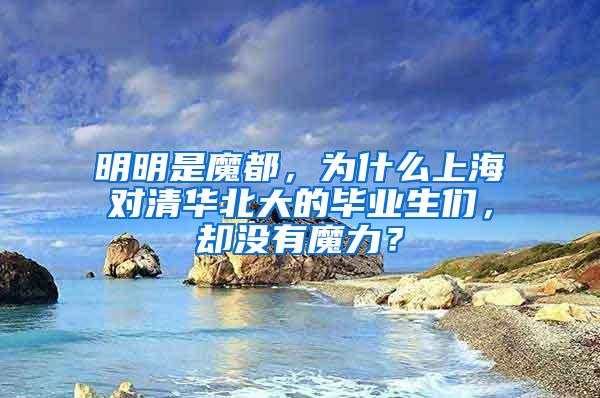 明明是魔都，为什么上海对清华北大的毕业生们，却没有魔力？